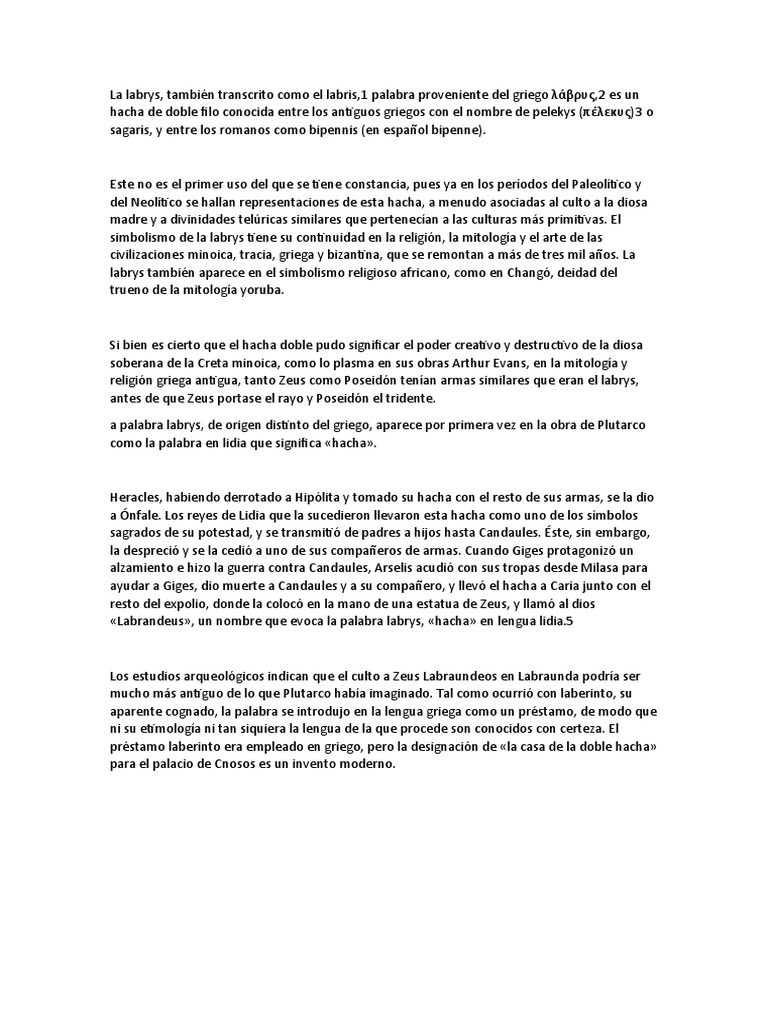 La labrys, también transcrito como el labris,1 palabra proveniente del griego λάβρυς,2 es un hacha de doble filo conocida entre los antiguos griegos con el nombre de pelekys (πέλεκυς)3 o sagaris, y entre los romanos como bipennis (en español bipenne).

Este no es el primer uso del que se tiene constancia, pues ya en los períodos del Paleolítico y del Neolítico se hallan representaciones de esta hacha, a menudo asociadas al culto a la diosa madre y a divinidades telúricas similares que pertenecían a las culturas más primitivas. El simbolismo de la labrys tiene su continuidad en la religión, la mitología y el arte de las civilizaciones minoica, tracia, griega y bizantina, que se remontan a más de tres mil años. La labrys también aparece en el simbolismo religioso africano, como en Changó, deidad del trueno de la mitología yoruba.

Si bien es cierto que el hacha doble pudo significar el poder creativo y destructivo de la diosa soberana de la Creta minoica, como lo plasma en sus obras Arthur Evans, en la mitología y religión griega antigua, tanto Zeus como Poseidón tenían armas similares que eran el labrys, antes de que Zeus portase el rayo y Poseidón el tridente.

a palabra labrys, de origen distinto del griego, aparece por primera vez en la obra de Plutarco como la palabra en lidia que significa «hacha».

Heracles, habiendo derrotado a Hipólita y tomado su hacha con el resto de sus armas, se la dio a Ónfale. Los reyes de Lidia que la sucedieron llevaron esta hacha como uno de los símbolos sagrados de su potestad, y se transmitió de padres a hijos hasta Candaules. Éste, sin embargo, la despreció y se la cedió a uno de sus compañeros de armas. Cuando Giges protagonizó un alzamiento e hizo la guerra contra Candaules, Arselis acudió con sus tropas desde Milasa para ayudar a Giges, dio muerte a Candaules y a su compañero, y llevó el hacha a Caria junto con el resto del expolio, donde la colocó en la mano de una estatua de Zeus, y llamó al dios «Labrandeus», un nombre que evoca la palabra labrys, «hacha» en lengua lidia.5

Los estudios arqueológicos indican que el culto a Zeus Labraundeos en Labraunda podría ser mucho más antiguo de lo que Plutarco había imaginado. Tal como ocurrió con laberinto, su aparente cognado, la palabra se introdujo en la lengua griega como un préstamo, de modo que ni su etimología ni tan siquiera la lengua de la que procede son conocidos con certeza. El préstamo laberinto era empleado en griego, pero la designación de «la casa de la doble hacha» para el palacio de Cnosos es un invento moderno.